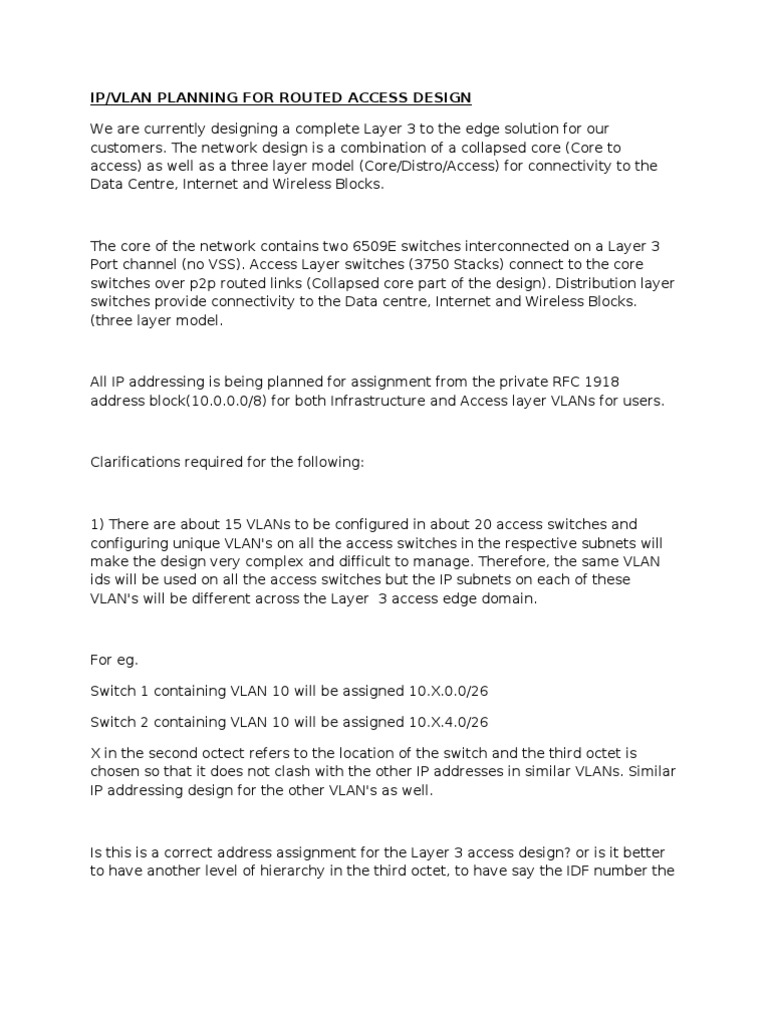 IP/VLAN PLANNING FOR ROUTED ACCESS DESIGN

We are currently designing a complete Layer 3 to the edge solution for our customers. The network design is a combination of a collapsed core (Core to access) as well as a three layer model (Core/Distro/Access) for connectivity to the Data Centre, Internet and Wireless Blocks.

The core of the network contains two 6509E switches interconnected on a Layer 3 Port channel (no VSS). Access Layer switches (3750 Stacks) connect to the core switches over p2p routed links (Collapsed core part of the design). Distribution layer switches provide connectivity to the Data centre, Internet and Wireless Blocks. (three layer model.

All IP addressing is being planned for assignment from the private RFC 1918 address block(10.0.0.0/8) for both Infrastructure and Access layer VLANs for users.

Clarifications required for the following:

1) There are about 15 VLANs to be configured in about 20 access switches and configuring unique VLAN's on all the access switches in the respective subnets will make the design very complex and difficult to manage. Therefore, the same VLAN ids will be used on all the access switches but the IP subnets on each of these VLAN's will be different across the Layer 3 access edge domain.

For eg.

Switch 1 containing VLAN 10 will be assigned 10.X.0.0/26

Switch 2 containing VLAN 10 will be assigned 10.X.4.0/26

X in the second octect refers to the location of the switch and the third octet is chosen so that it does not clash with the other IP addresses in similar VLANs. Similar IP addressing design for the other VLAN's as well.

Is this is a correct address assignment for the Layer 3 access design? or is it better to have another level of hierarchy in the third octet, to have say the IDF number the